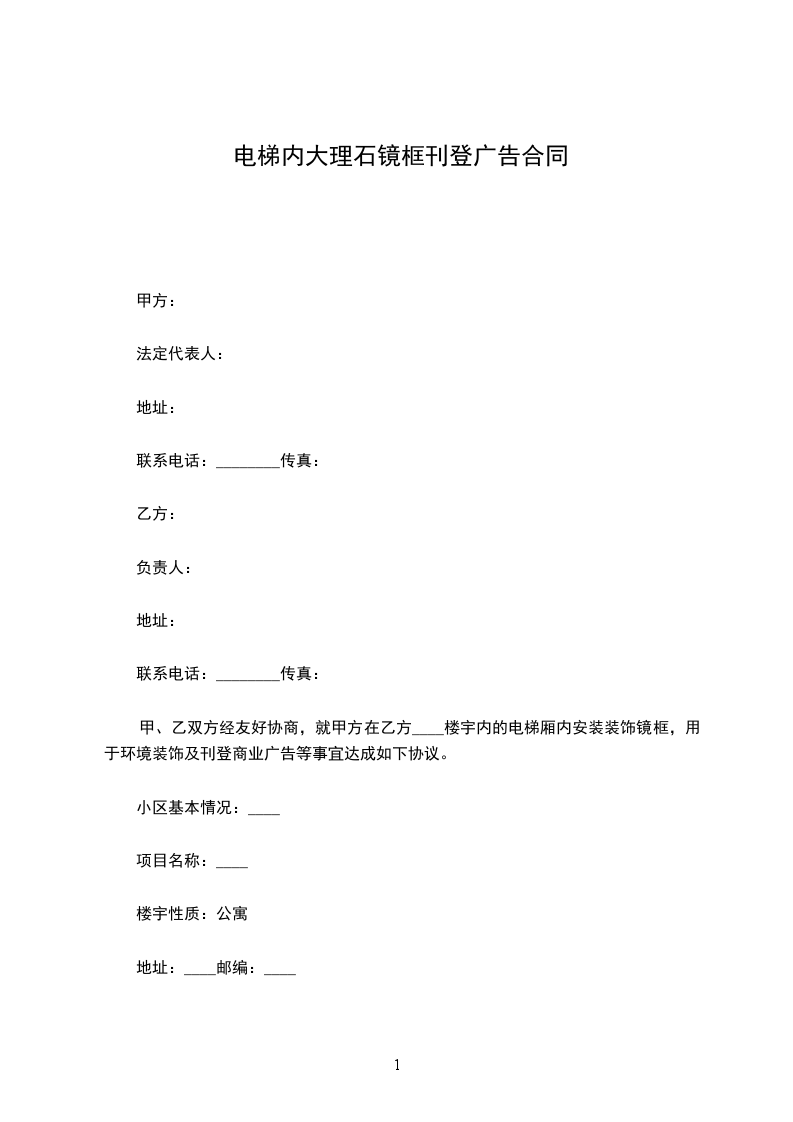 电梯内大理石镜框刊登广告合同

甲方：

法定代表人：

地址：

联系电话：________传真：

乙方：

负责人：

地址：

联系电话：________传真：

甲、乙双方经友好协商，就甲方在乙方____楼宇内的电梯厢内安装装饰镜框，用于环境装饰及刊登商业广告等事宜达成如下协议。

小区基本情况：____

项目名称：____

楼宇性质：公寓

地址：____邮编：____

1